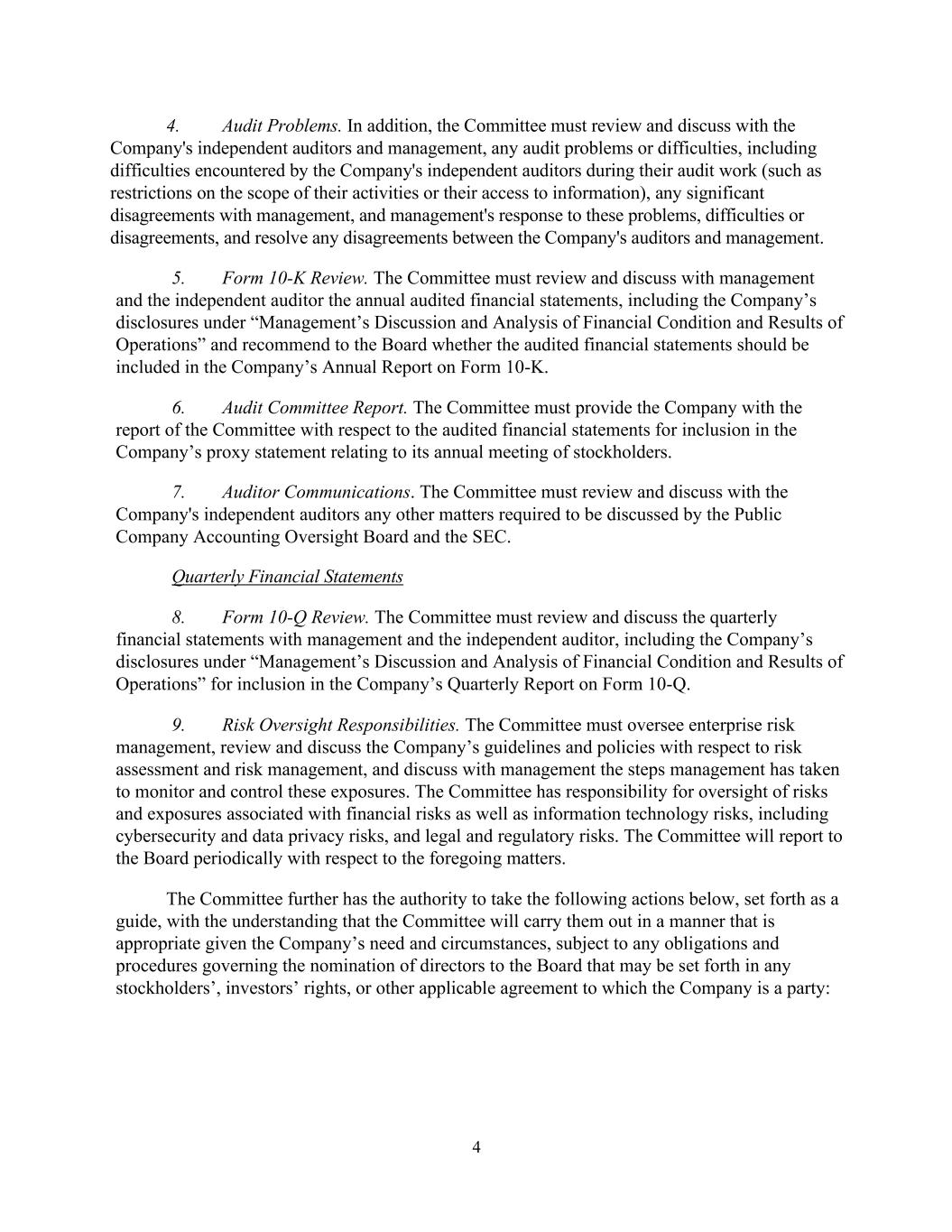 4. Audit Problems. In addition, the Committee must review and discuss with the Company's independent auditors and management, any audit problems or difficulties, including difficulties encountered by the Company's independent auditors during their audit work (such as restrictions on the scope of their activities or their access to information), any significant disagreements with management, and management's response to these problems, difficulties or disagreements, and resolve any disagreements between the Company's auditors and management.

5. Form 10-K Review. The Committee must review and discuss with management and the independent auditor the annual audited financial statements, including the Company’s disclosures under “Management’s Discussion and Analysis of Financial Condition and Results of Operations” and recommend to the Board whether the audited financial statements should be included in the Company’s Annual Report on Form 10-K.

6. Audit Committee Report. The Committee must provide the Company with the report of the Committee with respect to the audited financial statements for inclusion in the Company’s proxy statement relating to its annual meeting of stockholders.

7. Auditor Communications. The Committee must review and discuss with the Company's independent auditors any other matters required to be discussed by the Public Company Accounting Oversight Board and the SEC.

Quarterly Financial Statements

8. Form 10-Q Review. The Committee must review and discuss the quarterly financial statements with management and the independent auditor, including the Company’s disclosures under “Management’s Discussion and Analysis of Financial Condition and Results of Operations” for inclusion in the Company’s Quarterly Report on Form 10-Q.

9. Risk Oversight Responsibilities. The Committee must oversee enterprise risk management, review and discuss the Company’s guidelines and policies with respect to risk assessment and risk management, and discuss with management the steps management has taken to monitor and control these exposures. The Committee has responsibility for oversight of risks and exposures associated with financial risks as well as information technology risks, including cybersecurity and data privacy risks, and legal and regulatory risks. The Committee will report to the Board periodically with respect to the foregoing matters.

The Committee further has the authority to take the following actions below, set forth as a guide, with the understanding that the Committee will carry them out in a manner that is appropriate given the Company’s need and circumstances, subject to any obligations and procedures governing the nomination of directors to the Board that may be set forth in any stockholders’, investors’ rights, or other applicable agreement to which the Company is a party:

4